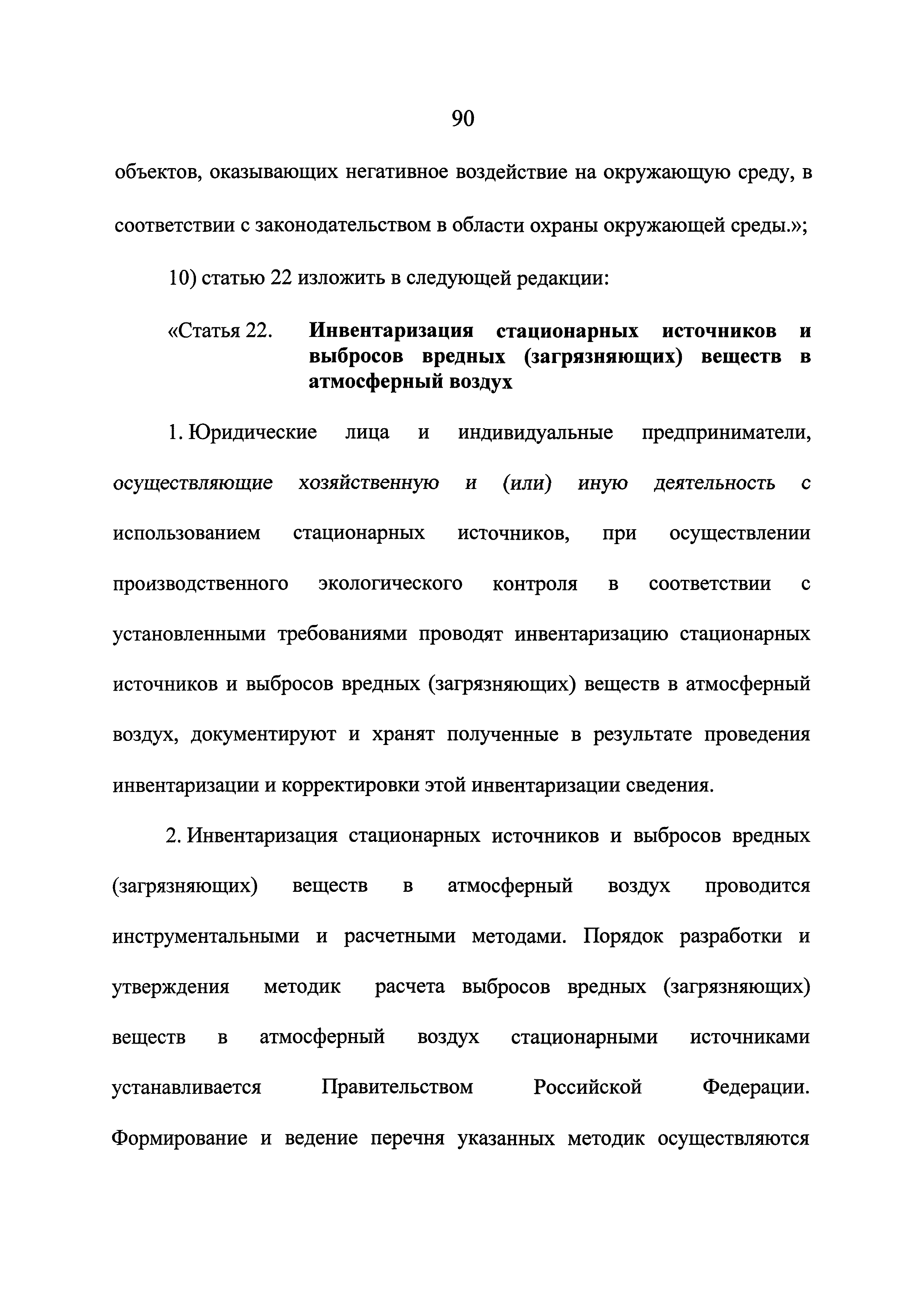 90

объектов, оказывающих негативное воздействие на окружающую среду, в соответствии с законодательством в области охраны окружающей среды.»;

10) статью 22 изложить в следующей редакции:

«Статья 22. Инвентаризация стационарных источников и выбросов вредных (загрязняющих) веществ в атмосферный воздух

1. Юридические лица и индивидуальные предприниматели, осуществляющие хозяйственную и (или) иную деятельность с использованием стационарных источников, при осуществлении производственного экологического контроля в соответствии с установленными требованиями проводят инвентаризацию стационарных источников и выбросов вредных (загрязняющих) веществ в атмосферный воздух, документируют и хранят полученные в результате проведения инвентаризации и корректировки этой инвентаризации сведения.

2. Инвентаризация стационарных источников и выбросов вредных (загрязняющих) веществ в атмосферный воздух проводится инструментальными и расчетными методами. Порядок разработки и утверждения методик расчета выбросов вредных (загрязняющих) веществ в атмосферный воздух стационарными источниками устанавливается Правительством Российской Федерации. Формирование и ведение перечня указанных методик осуществляются